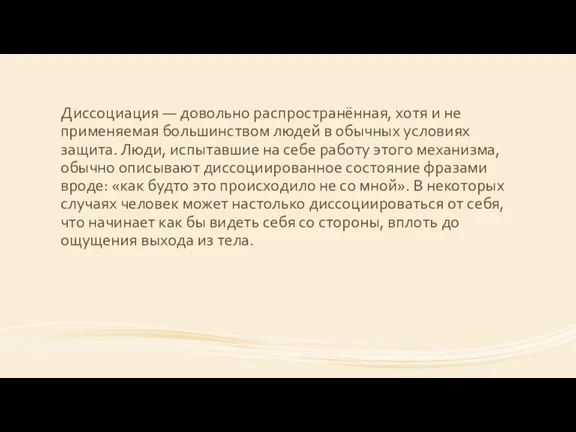 Диссоциация — довольно распространённая, хотя и не применяемая большинством людей в обычных условиях защита. Люди, испытавшие на себе работу этого механизма, обычно описывают диссоциированное состояние фразами вроде: «как будто это происходило не со мной». В некоторых случаях человек может настолько диссоциироваться от себя, что начинает как бы видеть себя со стороны, вплоть до ощущения выхода из тела.